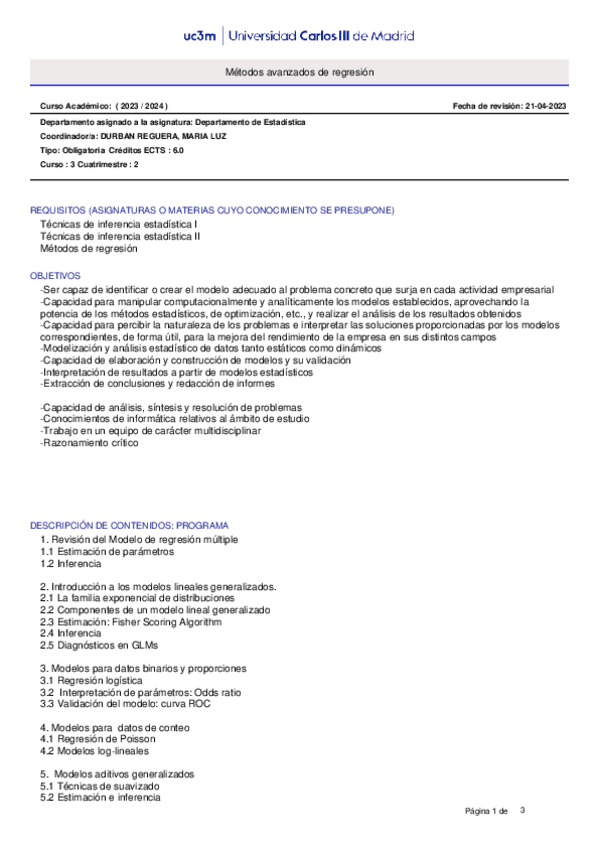 uc3m | Universidad Carlos III de Madrid

Métodos avanzados de regresión

Curso Académico: ( 2023 / 2024 )

Fecha de revisión: 21-04-2023

Departamento asignado a la asignatura: Departamento de Estadística
Coordinador/a: DURBAN REGUERA, MARIA LUZ
Tipo: Obligatoria Créditos ECTS : 6.0
Curso : 3 Cuatrimestre : 2

REQUISITOS (ASIGNATURAS O MATERIAS CUYO CONOCIMIENTO SE PRESUPONE)
Técnicas de inferencia estadística I
Técnicas de inferencia estadística II
Métodos de regresión

OBJETIVOS
-Ser capaz de identificar o crear el modelo adecuado al problema concreto que surja en cada actividad empresarial
-Capacidad para manipular computacionalmente y analíticamente los modelos establecidos, aprovechando la potencia de los métodos estadísticos, de optimización, etc., y realizar el análisis de los resultados obtenidos
-Capacidad para percibir la naturaleza de los problemas e interpretar las soluciones proporcionadas por los modelos correspondientes, de forma útil, para la mejora del rendimiento de la empresa en sus distintos campos
-Modelización y análisis estadístico de datos tanto estáticos como dinámicos
-Capacidad de elaboración y construcción de modelos y su validación
-Interpretación de resultados a partir de modelos estadísticos
-Extracción de conclusiones y redacción de informes

-Capacidad de análisis, síntesis y resolución de problemas
-Conocimientos de informática relativos al ámbito de estudio
-Trabajo en un equipo de carácter multidisciplinar
-Razonamiento crítico

DESCRIPCIÓN DE CONTENIDOS: PROGRAMA
1. Revisión del Modelo de regresión múltiple
1.1 Estimación de parámetros
1.2 Inferencia

2. Introducción a los modelos lineales generalizados.
2.1 La familia exponencial de distribuciones
2.2 Componentes de un modelo lineal generalizado
2.3 Estimación: Fisher Scoring Algorithm
2.4 Inferencia
2.5 Diagnósticos en GLMs

3. Modelos para datos binarios y proporciones
3.1 Regresión logística
3.2 Interpretación de parámetros: Odds ratio
3.3 Validación del modelo: curva ROC

4. Modelos para datos de conteo
4.1 Regresión de Poisson
4.2 Modelos log-lineales

5. Modelos aditivos generalizados
5.1 Técnicas de suavizado
5.2 Estimación e inferencia

Página 1 de 3